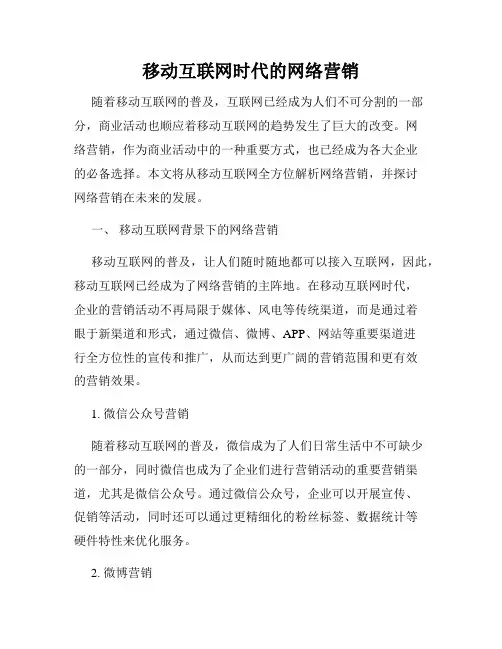 移动互联网时代的网络营销

随着移动互联网的普及，互联网已经成为人们不可分割的一部分，商业活动也顺应着移动互联网的趋势发生了巨大的改变。网络营销，作为商业活动中的一种重要方式，也已经成为各大企业的必备选择。本文将从移动互联网全方位解析网络营销，并探讨网络营销在未来的发展。

一、 移动互联网背景下的网络营销

移动互联网的普及，让人们随时随地都可以接入互联网，因此，移动互联网已经成为了网络营销的主阵地。在移动互联网时代，企业的营销活动不再局限于媒体、风电等传统渠道，而是通过着眼于新渠道和形式，通过微信、微博、APP、网站等重要渠道进行全方位性的宣传和推广，从而达到更广阔的营销范围和更有效的营销效果。

1. 微信公众号营销

随着移动互联网的普及，微信成为了人们日常生活中不可缺少的一部分，同时微信也成为了企业们进行营销活动的重要营销渠道，尤其是微信公众号。通过微信公众号，企业可以开展宣传、促销等活动，同时还可以通过更精细化的粉丝标签、数据统计等硬件特性来优化服务。

2. 微博营销